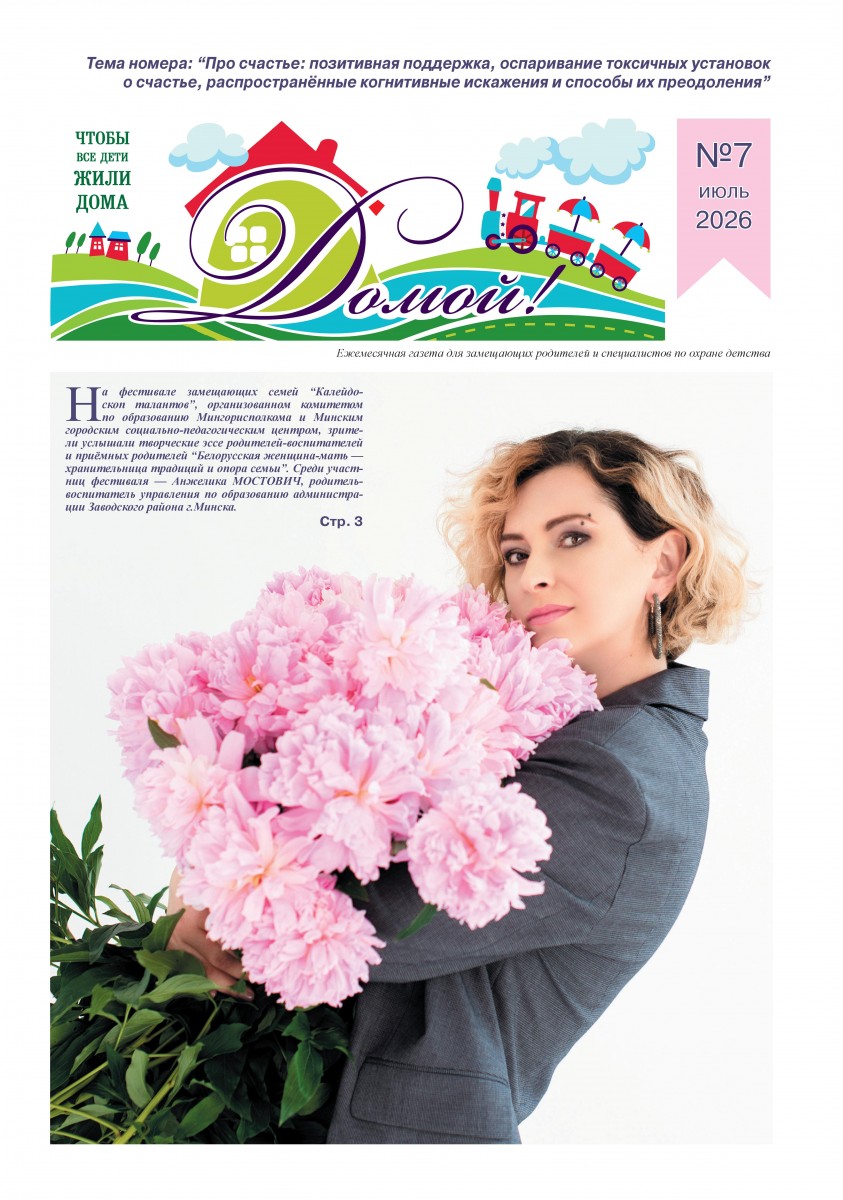 Тема номера: "Про счастье: позитивная поддержка, оспаривание токсичных установок о счастье, распространённые когнитивные искажения и способы их преодоления"

ЧТОБЫ
ВСЕ ДЕТИ
ЖИЛИ
ДОМА

Домой!

№7
июль
2026

Ежемесячная газета для замещающих родителей и специалистов по охране детства

На фестивале замещающих семей "Калейдоскоп талантов", организованном комитетом по образованию Мингорисполкома и Минским городским социально-педагогическим центром, зрители услышали творческие эссе родителей-воспитателей и приёмных родителей "Белорусская женщина-мать — хранительница традиций и опора семьи". Среди участниц фестиваля — Анжелика МОСТОВИЧ, родитель-воспитатель управления по образованию администрации Заводского района г.Минска.

Стр. 3